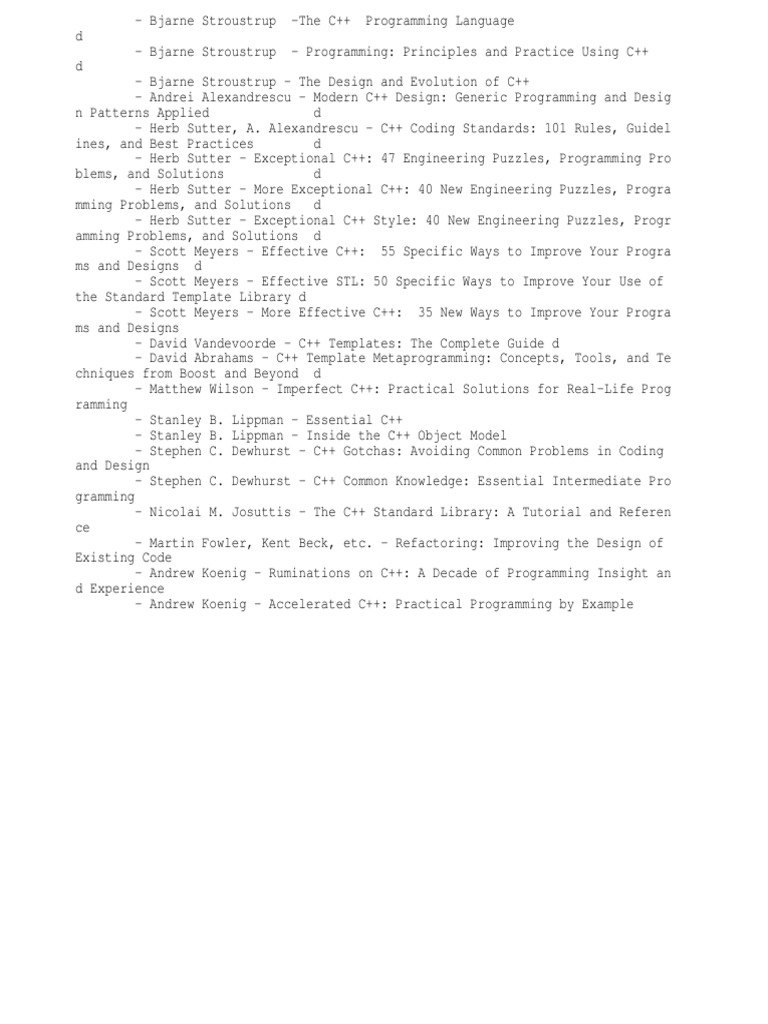 – Bjarne Stroustrup –The C++ Programming Language
d
– Bjarne Stroustrup – Programming: Principles and Practice Using C++
d
– Bjarne Stroustrup – The Design and Evolution of C++
– Andrei Alexandrescu – Modern C++ Design: Generic Programming and Design Patterns Applied d
– Herb Sutter, A. Alexandrescu – C++ Coding Standards: 101 Rules, Guidelines, and Best Practices d
– Herb Sutter – Exceptional C++: 47 Engineering Puzzles, Programming Problems, and Solutions d
– Herb Sutter – More Exceptional C++: 40 New Engineering Puzzles, Programming Problems, and Solutions d
– Herb Sutter – Exceptional C++ Style: 40 New Engineering Puzzles, Programming Problems, and Solutions d
– Scott Meyers – Effective C++: 55 Specific Ways to Improve Your Programs and Designs d
– Scott Meyers – Effective STL: 50 Specific Ways to Improve Your Use of the Standard Template Library d
– Scott Meyers – More Effective C++: 35 New Ways to Improve Your Programs and Designs
– David Vandevoorde – C++ Templates: The Complete Guide d
– David Abrahams – C++ Template Metaprogramming: Concepts, Tools, and Techniques from Boost and Beyond d
– Matthew Wilson – Imperfect C++: Practical Solutions for Real-Life Programming
– Stanley B. Lippman – Essential C++
– Stanley B. Lippman – Inside the C++ Object Model
– Stephen C. Dewhurst – C++ Gotchas: Avoiding Common Problems in Coding and Design
– Stephen C. Dewhurst – C++ Common Knowledge: Essential Intermediate Programming
– Nicolai M. Josuttis – The C++ Standard Library: A Tutorial and Reference
– Martin Fowler, Kent Beck, etc. – Refactoring: Improving the Design of Existing Code
– Andrew Koenig – Ruminations on C++: A Decade of Programming Insight and Experience
– Andrew Koenig – Accelerated C++: Practical Programming by Example